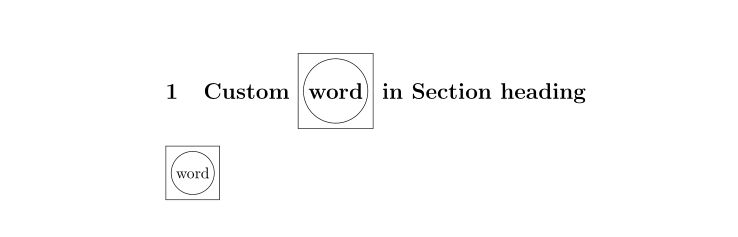 1 Custom word in Section heading

word